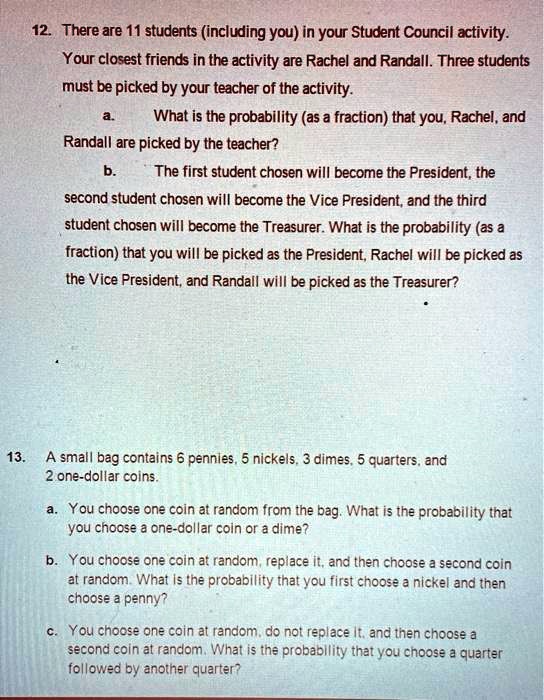 12. There are 11 students (including you) in your Student Council activity. Your closest friends in the activity are Rachel and Randall. Three students must be picked by your teacher of the activity.

a. What is the probability (as a fraction) that you, Rachel, and Randall are picked by the teacher?

b. The first student chosen will become the President, the second student chosen will become the Vice President, and the third student chosen will become the Treasurer. What is the probability (as a fraction) that you will be picked as the President, Rachel will be picked as the Vice President, and Randall will be picked as the Treasurer?

13. A small bag contains 6 pennies, 5 nickels, 3 dimes, 5 quarters, and 2 one-dollar coins.

a. You choose one coin at random from the bag. What is the probability that you choose a one-dollar coin or a dime?

b. You choose one coin at random, replace it, and then choose a second coin at random. What is the probability that you first choose a nickel and then choose a penny?

c. You choose one coin at random, do not replace it, and then choose a second coin at random. What is the probability that you choose a quarter followed by another quarter?